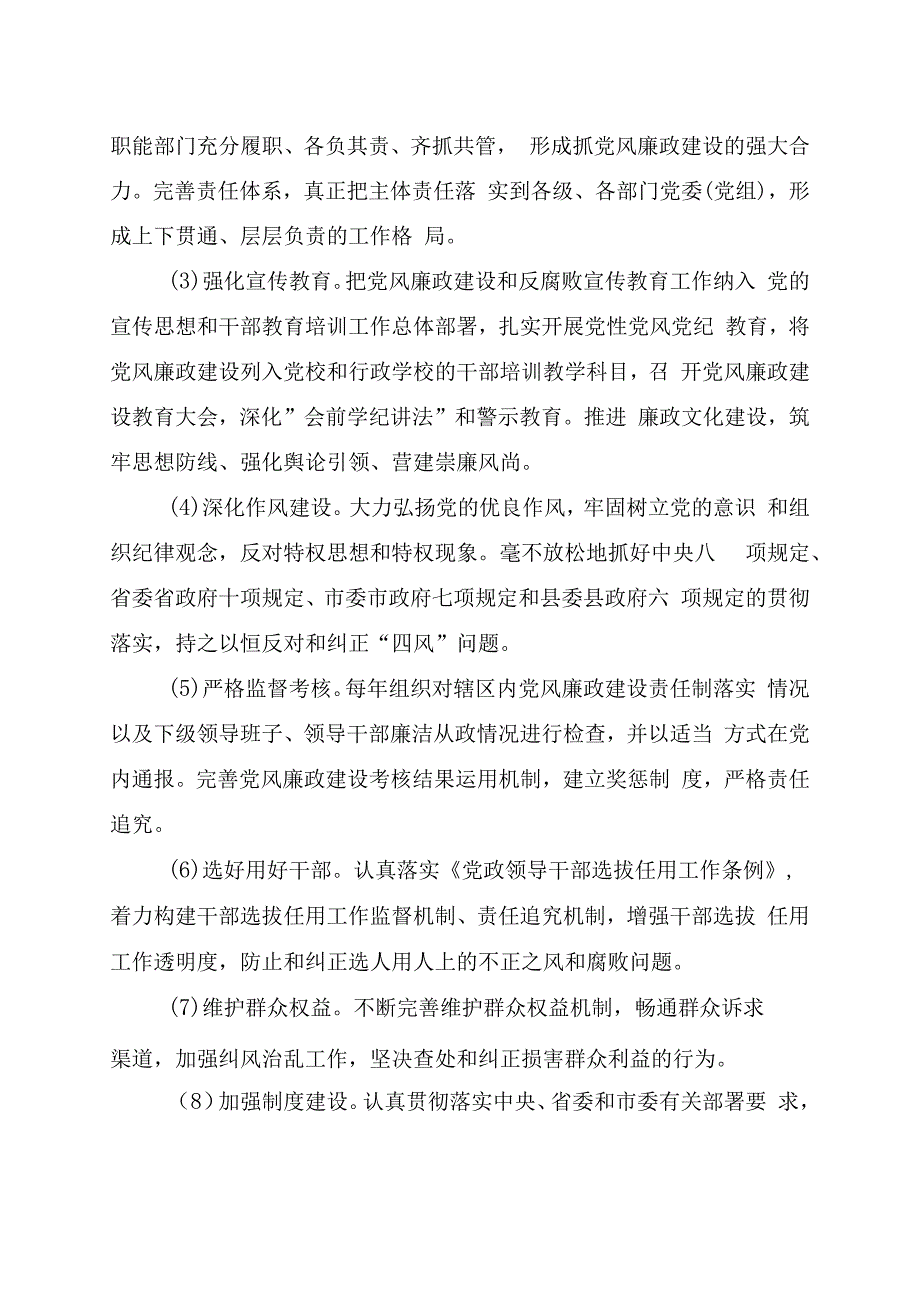 职能部门充分履职、各负其责、齐抓共管， 形成抓党风廉政建设的强大合力。完善责任体系，真正把主体责任落 实到各级、各部门党委(党组)，形成上下贯通、层层负责的工作格 局。

(3)强化宣传教育。把党风廉政建设和反腐败宣传教育工作纳入 党的宣传思想和干部教育培训工作总体部署，扎实开展党性党风党纪 教育，将党风廉政建设列入党校和行政学校的干部培训教学科目，召 开党风廉政建设教育大会，深化”会前学纪讲法”和警示教育。推进 廉政文化建设，筑牢思想防线、强化舆论引领、营建崇廉风尚。

(4)深化作风建设。大力弘扬党的优良作风，牢固树立党的意识 和组织纪律观念，反对特权思想和特权现象。毫不放松地抓好中央八 项规定、省委省政府十项规定、市委市政府七项规定和县委县政府六 项规定的贯彻落实，持之以恒反对和纠正“四风”问题。

(5)严格监督考核。每年组织对辖区内党风廉政建设责任制落实 情况以及下级领导班子、领导干部廉洁从政情况进行检查，并以适当 方式在党内通报。完善党风廉政建设考核结果运用机制，建立奖惩制 度，严格责任追究。

(6)选好用好干部。认真落实《党政领导干部选拔任用工作条例》，着力构建干部选拔任用工作监督机制、责任追究机制，增强干部选拔 任用工作透明度，防止和纠正选人用人上的不正之风和腐败问题。

(7)维护群众权益。不断完善维护群众权益机制，畅通群众诉求渠道，加强纠风治乱工作，坚决查处和纠正损害群众利益的行为。

（8）加强制度建设。认真贯彻落实中央、省委和市委有关部署要 求，